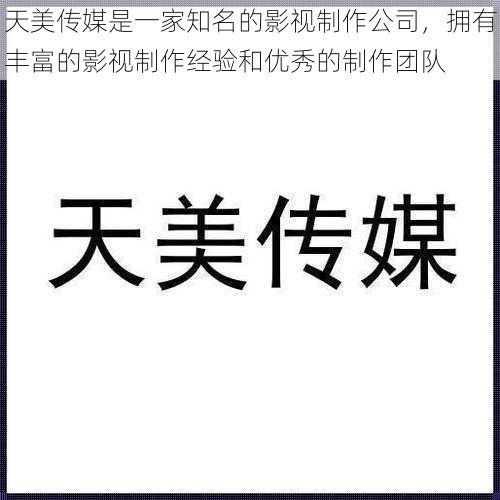 天美传媒是一家知名的影视制作公司，拥有丰富的影视制作经验和优秀的制作团队

天美传媒